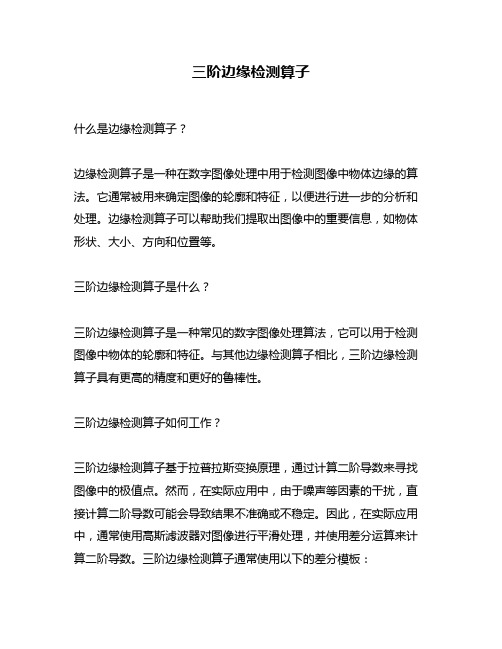 三阶边缘检测算子

什么是边缘检测算子？

边缘检测算子是一种在数字图像处理中用于检测图像中物体边缘的算法。它通常被用来确定图像的轮廓和特征，以便进行进一步的分析和处理。边缘检测算子可以帮助我们提取出图像中的重要信息，如物体形状、大小、方向和位置等。

三阶边缘检测算子是什么？

三阶边缘检测算子是一种常见的数字图像处理算法，它可以用于检测图像中物体的轮廓和特征。与其他边缘检测算子相比，三阶边缘检测算子具有更高的精度和更好的鲁棒性。

三阶边缘检测算子如何工作？

三阶边缘检测算子基于拉普拉斯变换原理，通过计算二阶导数来寻找图像中的极值点。然而，在实际应用中，由于噪声等因素的干扰，直接计算二阶导数可能会导致结果不准确或不稳定。因此，在实际应用中，通常使用高斯滤波器对图像进行平滑处理，并使用差分运算来计算二阶导数。三阶边缘检测算子通常使用以下的差分模板：